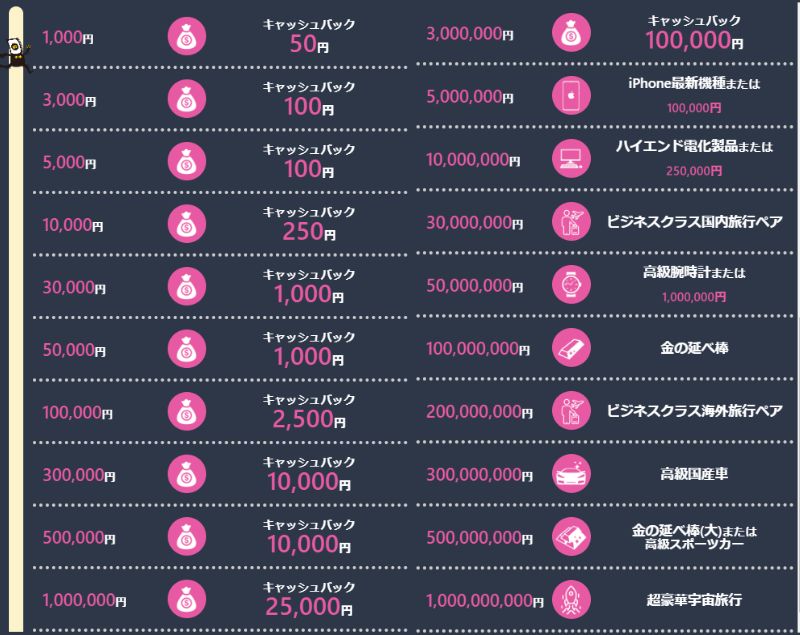 1,000円

キャッシュバック
50円

3,000円

キャッシュバック
100円

5,000円

キャッシュバック
100円

10,000円

キャッシュバック
250円

30,000円

キャッシュバック
1,000円

50,000円

キャッシュバック
1,000円

100,000円

キャッシュバック
2,500円

300,000円

キャッシュバック
10,000円

500,000円

キャッシュバック
10,000円

1,000,000円

キャッシュバック
25,000円

3,000,000円

キャッシュバック
100,000円

5,000,000円

iPhone最新機種または
100,000円

10,000,000円

ハイエンド電化製品または
250,000円

30,000,000円

ビジネスクラス国内旅行ペア

50,000,000円

高級腕時計または
1,000,000円

100,000,000円

金の延べ棒

200,000,000円

ビジネスクラス海外旅行ペア

300,000,000円

高級国産車

500,000,000円

金の延べ棒(大)または
高級スポーツカー

1,000,000,000円

超豪華宇宙旅行